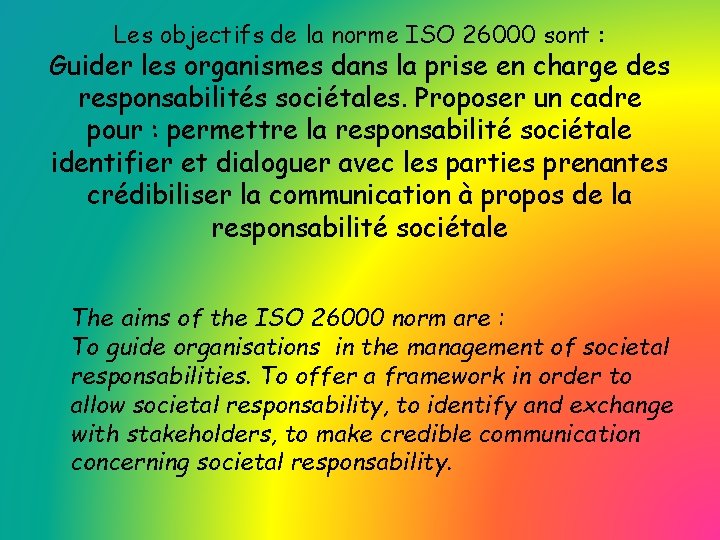 Les objectifs de la norme ISO 26000 sont :
Guider les organismes dans la prise en charge des responsabilités sociétales. Proposer un cadre pour : permettre la responsabilité sociétale identifier et dialoguer avec les parties prenantes crédibiliser la communication à propos de la responsabilité sociétale

The aims of the ISO 26000 norm are :
To guide organisations in the management of societal responsabilities. To offer a framework in order to allow societal responsability, to identify and exchange with stakeholders, to make credible communication concerning societal responsability.